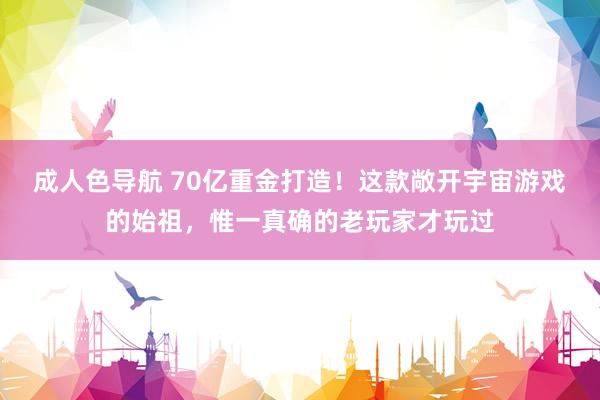 成人色导航 70亿重金打造！这款敞开宇宙游戏的始祖，惟一真确的老玩家才玩过